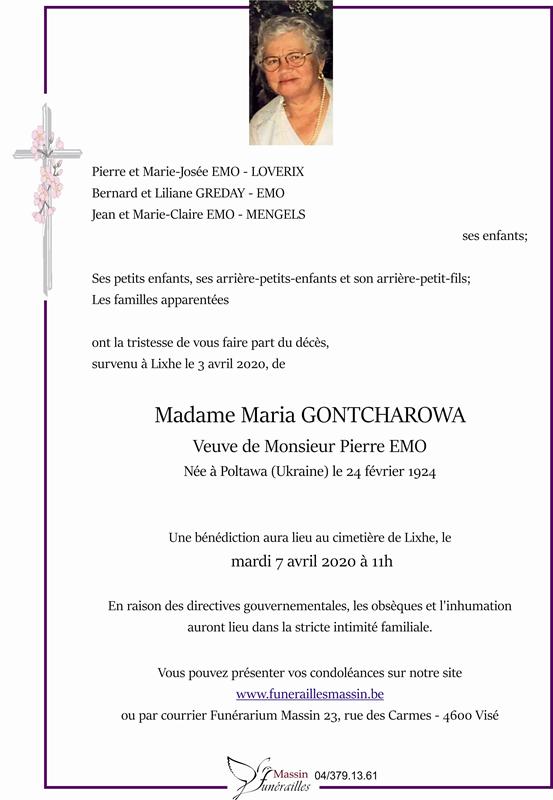 Pierre et Marie-Josée EMO - LOVERIX
Bernard et Liliane GREDAY - EMO
Jean et Marie-Claire EMO - MENGELS

ses enfants;

Ses petits enfants, ses arrière-petits-enfants et son arrière-petit-fils;
Les familles apparentées

ont la tristesse de vous faire part du décès, survenu à Lixhe le 3 avril 2020, de

Madame Maria GONTCHAROWA

Veuve de Monsieur Pierre EMO

Née à Poltawa (Ukraine) le 24 février 1924

Une bénédiction aura lieu au cimetière de Lixhe, le

mardi 7 avril 2020 à 11h

En raison des directives gouvernementales, les obsèques et l'inhumation auront lieu dans la stricte intimité familiale.

Vous pouvez présenter vos condoléances sur notre site
www.funeraillesmassin.be
ou par courrier Funérarium Massin 23, rue des Carmes - 4600 Visé

Massin Funérailles 04/379.13.61